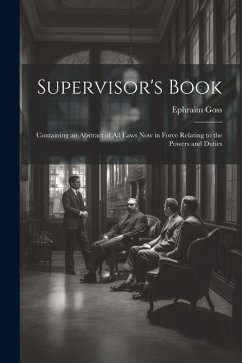 Supervisor's Book

Ephraim Goss

Containing an Abstract of All Laws Now in Force Relating to the Powers and Duties